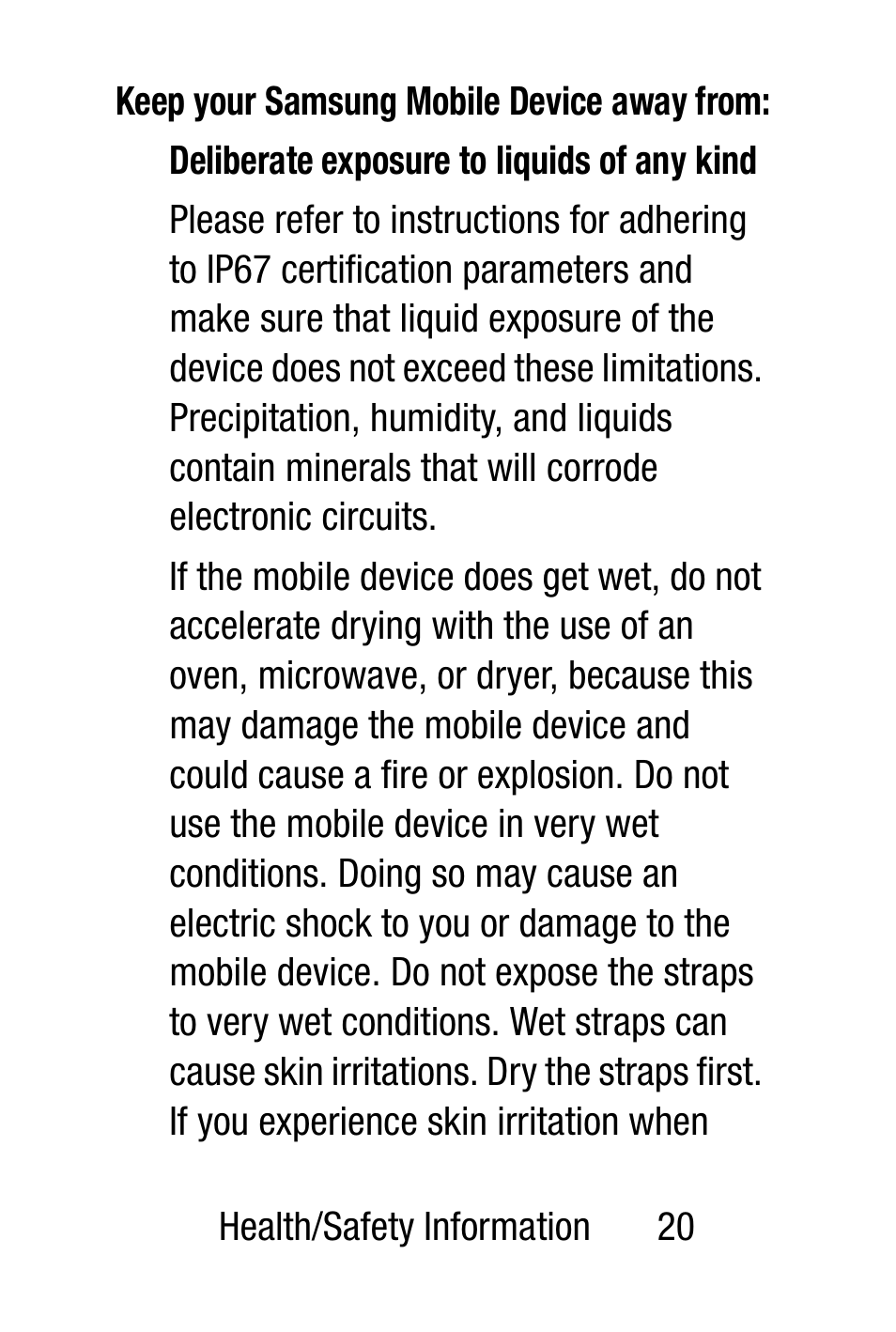 Keep your Samsung Mobile Device away from:

Deliberate exposure to liquids of any kind

Please refer to instructions for adhering to IP67 certification parameters and make sure that liquid exposure of the device does not exceed these limitations. Precipitation, humidity, and liquids contain minerals that will corrode electronic circuits.

If the mobile device does get wet, do not accelerate drying with the use of an oven, microwave, or dryer, because this may damage the mobile device and could cause a fire or explosion. Do not use the mobile device in very wet conditions. Doing so may cause an electric shock to you or damage to the mobile device. Do not expose the straps to very wet conditions. Wet straps can cause skin irritations. Dry the straps first. If you experience skin irritation when

Health/Safety Information 20